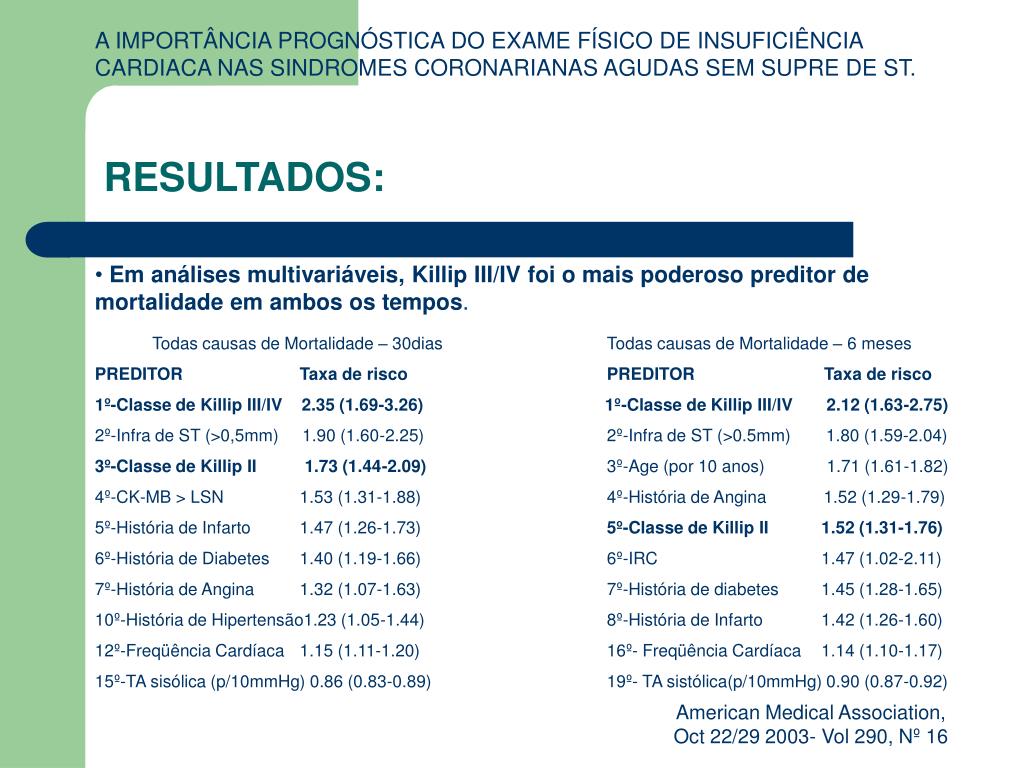 A IMPORTÂNCIA PROGNÓSTICA DO EXAME FÍSICO DE INSUFICIÊNCIA CARDIACA NAS SINDROMES CORONARIANAS AGUDAS SEM SUPRE DE ST.

RESULTADOS:

• Em análises multivariáveis, Killip III/IV foi o mais poderoso preditor de mortalidade em ambos os tempos.

Todas causas de Mortalidade – 30dias

| PREDITOR | Taxa de risco |
|---|---|
| 1º-Classe de Killip III/IV | 2.35 (1.69-3.26) |
| 2º-Infra de ST (>0,5mm) | 1.90 (1.60-2.25) |
| 3º-Classe de Killip II | 1.73 (1.44-2.09) |
| 4º-CK-MB > LSN | 1.53 (1.31-1.88) |
| 5º-História de Infarto | 1.47 (1.26-1.73) |
| 6º-História de Diabetes | 1.40 (1.19-1.66) |
| 7º-História de Angina | 1.32 (1.07-1.63) |
| 10º-História de Hipertensão | 1.23 (1.05-1.44) |
| 12º-Freqüência Cardíaca | 1.15 (1.11-1.20) |
| 15º-TA sisólica (p/10mmHg) | 0.86 (0.83-0.89) |

Todas causas de Mortalidade – 6 meses

| PREDITOR | Taxa de risco |
|---|---|
| 1º-Classe de Killip III/IV | 2.12 (1.63-2.75) |
| 2º-Infra de ST (>0.5mm) | 1.80 (1.59-2.04) |
| 3º-Age (por 10 anos) | 1.71 (1.61-1.82) |
| 4º-História de Angina | 1.52 (1.29-1.79) |
| 5º-Classe de Killip II | 1.52 (1.31-1.76) |
| 6º-IRC | 1.47 (1.02-2.11) |
| 7º-História de diabetes | 1.45 (1.28-1.65) |
| 8º-História de Infarto | 1.42 (1.26-1.60) |
| 16º- Freqüência Cardíaca | 1.14 (1.10-1.17) |
| 19º- TA sistólica(p/10mmHg) | 0.90 (0.87-0.92) |

American Medical Association,
Oct 22/29 2003- Vol 290, Nº 16